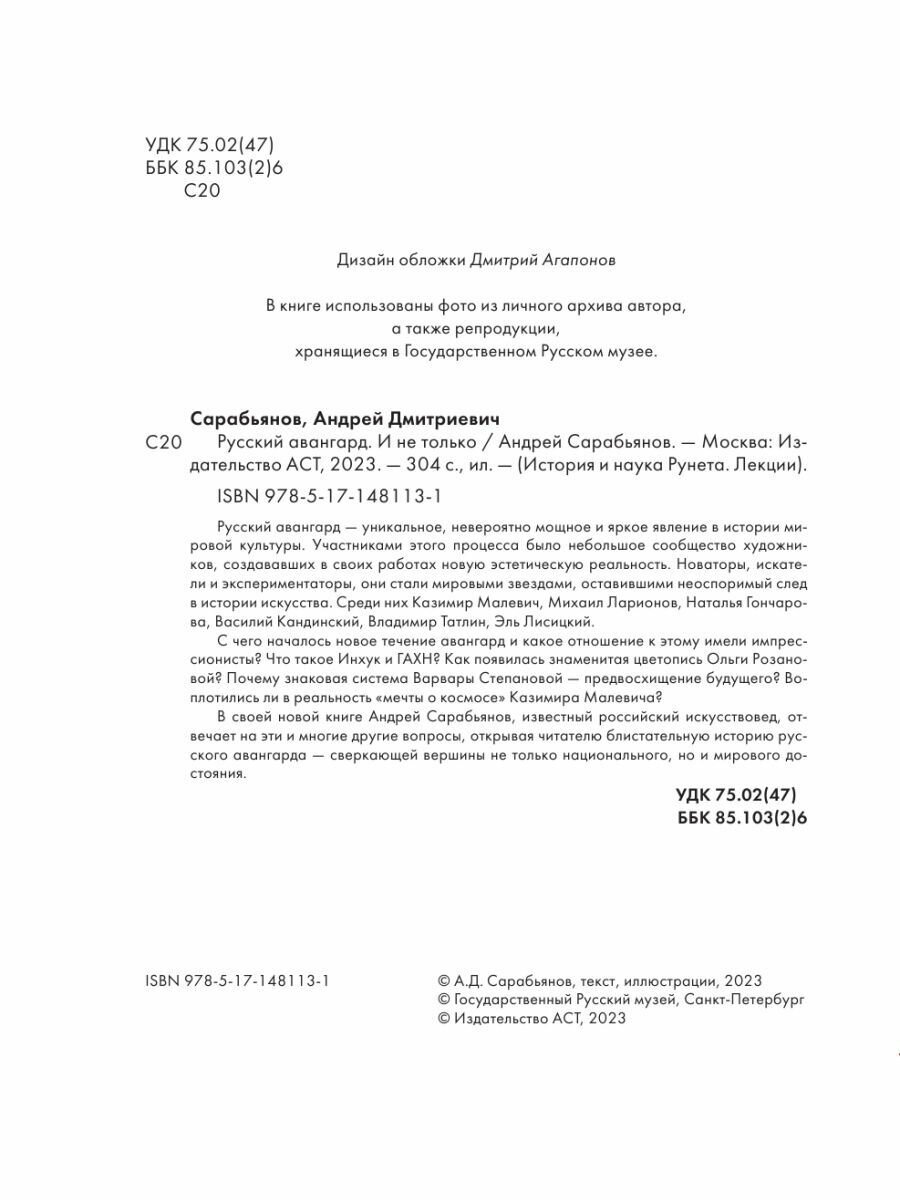 УДК 75.02(47)
ББК 85.103(2)6
С20

Дизайн обложки Дмитрий Агапонов

В книге использованы фото из личного архива автора, а также репродукции, хранящиеся в Государственном Русском музее.

Сарабьянов, Андрей Дмитриевич
С20 Русский авангард. И не только / Андрей Сарабьянов. — Москва: Издательство АСТ, 2023. — 304 с., ил. — (История и наука Рунета. Лекции).
ISBN 978-5-17-148113-1

Русский авангард — уникальное, невероятно мощное и яркое явление в истории мировой культуры. Участниками этого процесса было небольшое сообщество художников, создававших в своих работах новую эстетическую реальность. Новаторы, искатели и экспериментаторы, они стали мировыми звездами, оставившими неоспоримый след в истории искусства. Среди них Казимир Малевич, Михаил Ларионов, Наталья Гончарова, Василий Кандинский, Владимир Татлин, Эль Лисицкий.

С чего началось новое течение авангард и какое отношение к этому имели импрессионисты? Что такое Инхук и ГАХН? Как появилась знаменитая цветопись Ольги Розановой? Почему знаковая система Варвары Степановой — предвосхищение будущего? Воплотились ли в реальность «мечты о космосе» Казимира Малевича?

В своей новой книге Андрей Сарабьянов, известный российский искусствовед, отвечает на эти и многие другие вопросы, открывая читателю блистательную историю русского авангарда — сверкающей вершины не только национального, но и мирового достояния.

УДК 75.02(47)
ББК 85.103(2)6

ISBN 978-5-17-148113-1

© А.Д. Сарабьянов, текст, иллюстрации, 2023
© Государственный Русский музей, Санкт-Петербург
© Издательство АСТ, 2023